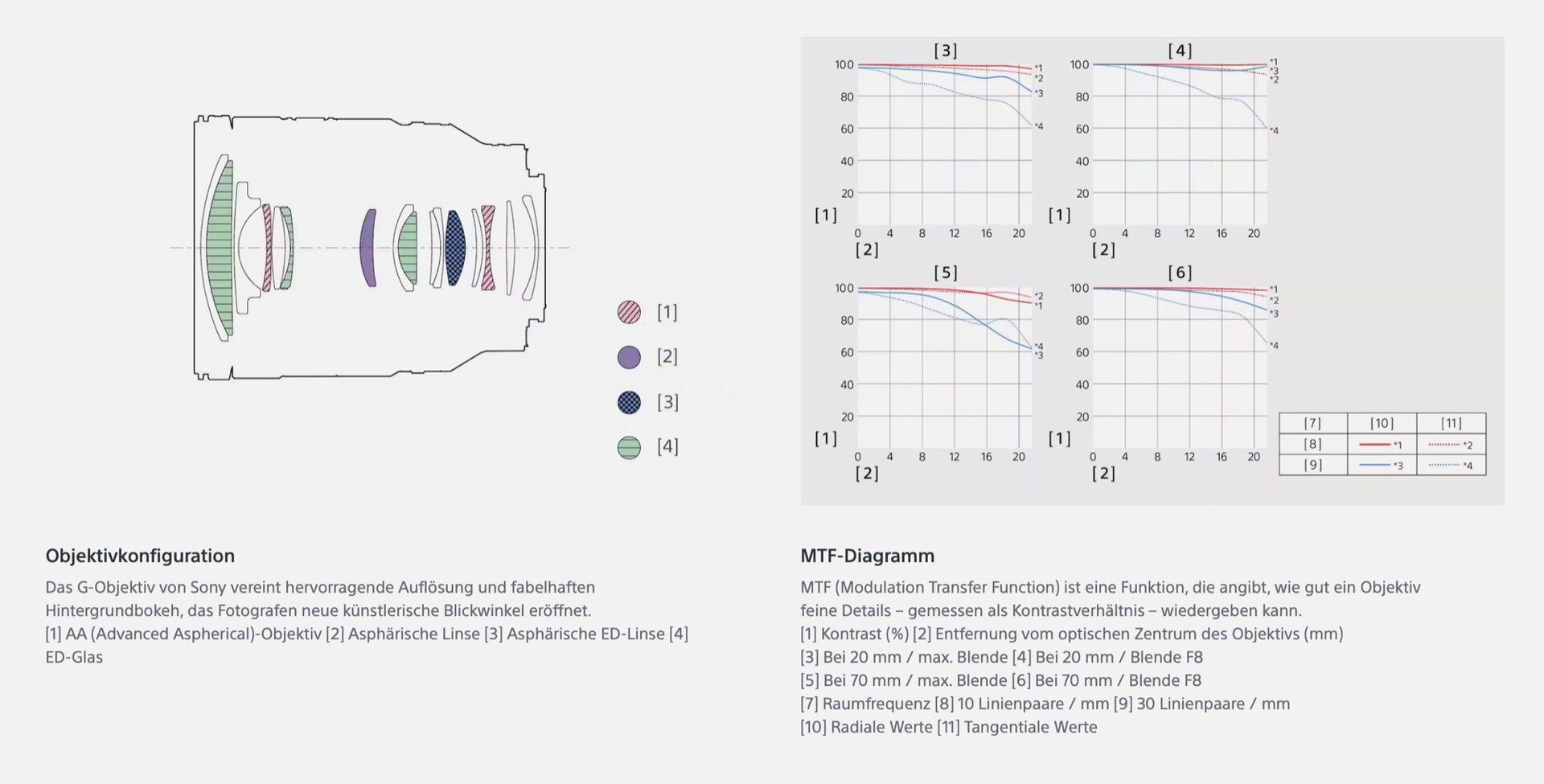 [1]
[2]
[3]
[4]

[3]
100
80
60
40
20
[1]
0 4 8 12 16 20
[2]
*1 *2 *3 *4

[4]
100
80
60
40
20
[1]
0 4 8 12 16 20
[2]
*1 *3 *2 *4

[5]
100
80
60
40
20
[1]
0 4 8 12 16 20
[2]
*2 *1 *4 *3

[6]
100
80
60
40
20
[1]
0 4 8 12 16 20
[2]
*1 *2 *3 *4

| [7] | [10] | [11] |
|---|---|---|
| [8] | *1 | *2 |
| [9] | *3 | *4 |

Objektivkonfiguration

Das G-Objektiv von Sony vereint hervorragende Auflösung und fabelhaften Hintergrundbokeh, das Fotografen neue künstlerische Blickwinkel eröffnet.
[1] AA (Advanced Aspherical)-Objektiv [2] Asphärische Linse [3] Asphärische ED-Linse [4] ED-Glas

MTF-Diagramm

MTF (Modulation Transfer Function) ist eine Funktion, die angibt, wie gut ein Objektiv feine Details – gemessen als Kontrastverhältnis – wiedergeben kann.
[1] Kontrast (%) [2] Entfernung vom optischen Zentrum des Objektivs (mm)
[3] Bei 20 mm / max. Blende [4] Bei 20 mm / Blende F8
[5] Bei 70 mm / max. Blende [6] Bei 70 mm / Blende F8
[7] Raumfrequenz [8] 10 Linienpaare / mm [9] 30 Linienpaare / mm
[10] Radiale Werte [11] Tangentiale Werte